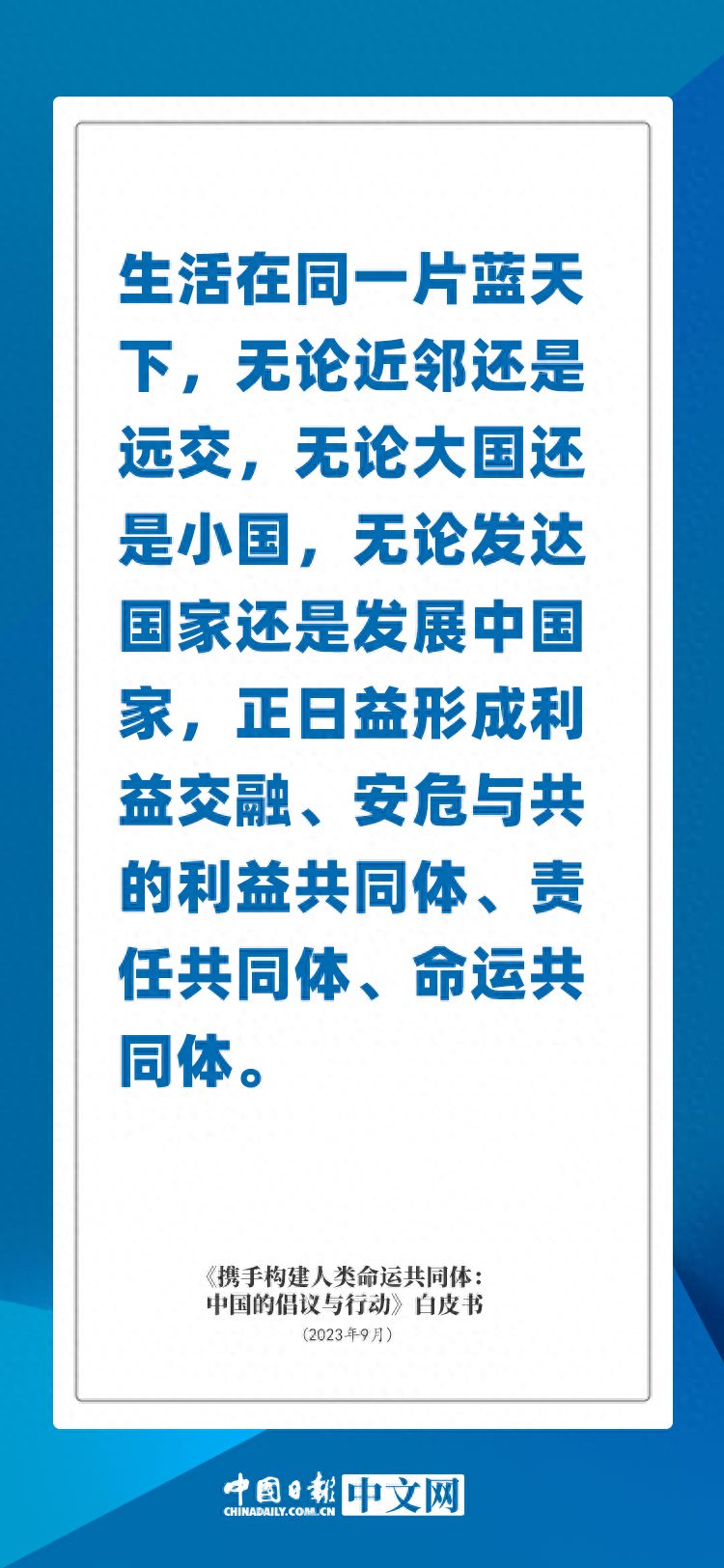 生活在同一片蓝天下，无论近邻还是远交，无论大国还是小国，无论发达国家还是发展中国家，正日益形成利益交融、安危与共的利益共同体、责任共同体、命运共同体。

《携手构建人类命运共同体：中国的倡议与行动》白皮书
（2023年9月）

中国日报 CHINADAILY.COM.CN 中文网